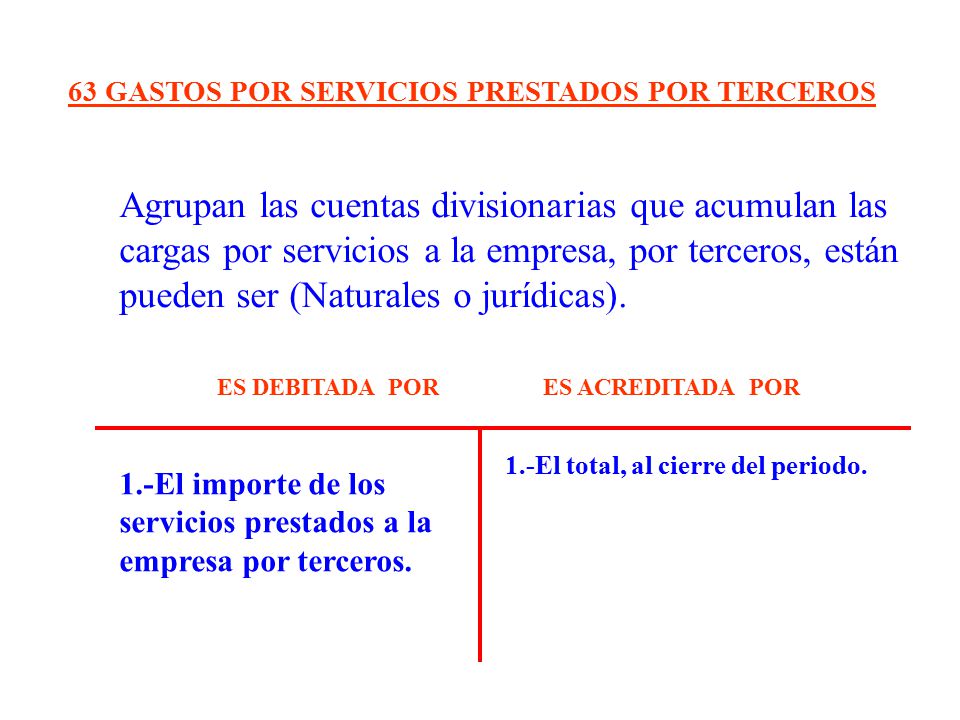 63 GASTOS POR SERVICIOS PRESTADOS POR TERCEROS

Agrupan las cuentas divisionarias que acumulan las cargas por servicios a la empresa, por terceros, están pueden ser (Naturales o jurídicas).

| ES DEBITADA POR | ES ACREDITADA POR |
|---|---|
| 1.-El importe de los servicios prestados a la empresa por terceros. | 1.-El total, al cierre del periodo. |